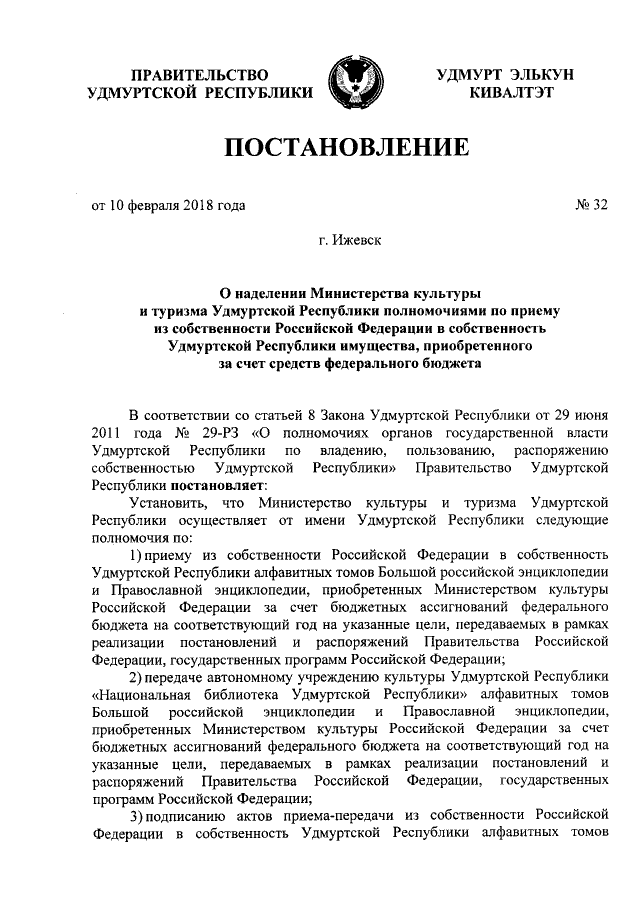 ПРАВИТЕЛЬСТВО УДМУРТСКОЙ РЕСПУБЛИКИ

УДМУРТ ЭЛЬКУН КИВАЛТЭТ

ПОСТАНОВЛЕНИЕ

от 10 февраля 2018 года

№ 32

г. Ижевск

О наделении Министерства культуры и туризма Удмуртской Республики полномочиями по приему из собственности Российской Федерации в собственность Удмуртской Республики имущества, приобретенного за счет средств федерального бюджета

В соответствии со статьей 8 Закона Удмуртской Республики от 29 июня 2011 года № 29-РЗ «О полномочиях органов государственной власти Удмуртской Республики по владению, пользованию, распоряжению собственностью Удмуртской Республики» Правительство Удмуртской Республики постановляет:

Установить, что Министерство культуры и туризма Удмуртской Республики осуществляет от имени Удмуртской Республики следующие полномочия по:

1) приему из собственности Российской Федерации в собственность Удмуртской Республики алфавитных томов Большой российской энциклопедии и Православной энциклопедии, приобретенных Министерством культуры Российской Федерации за счет бюджетных ассигнований федерального бюджета на соответствующий год на указанные цели, передаваемых в рамках реализации постановлений и распоряжений Правительства Российской Федерации, государственных программ Российской Федерации;

2) передаче автономному учреждению культуры Удмуртской Республики «Национальная библиотека Удмуртской Республики» алфавитных томов Большой российской энциклопедии и Православной энциклопедии, приобретенных Министерством культуры Российской Федерации за счет бюджетных ассигнований федерального бюджета на соответствующий год на указанные цели, передаваемых в рамках реализации постановлений и распоряжений Правительства Российской Федерации, государственных программ Российской Федерации;

3) подписанию актов приема-передачи из собственности Российской Федерации в собственность Удмуртской Республики алфавитных томов